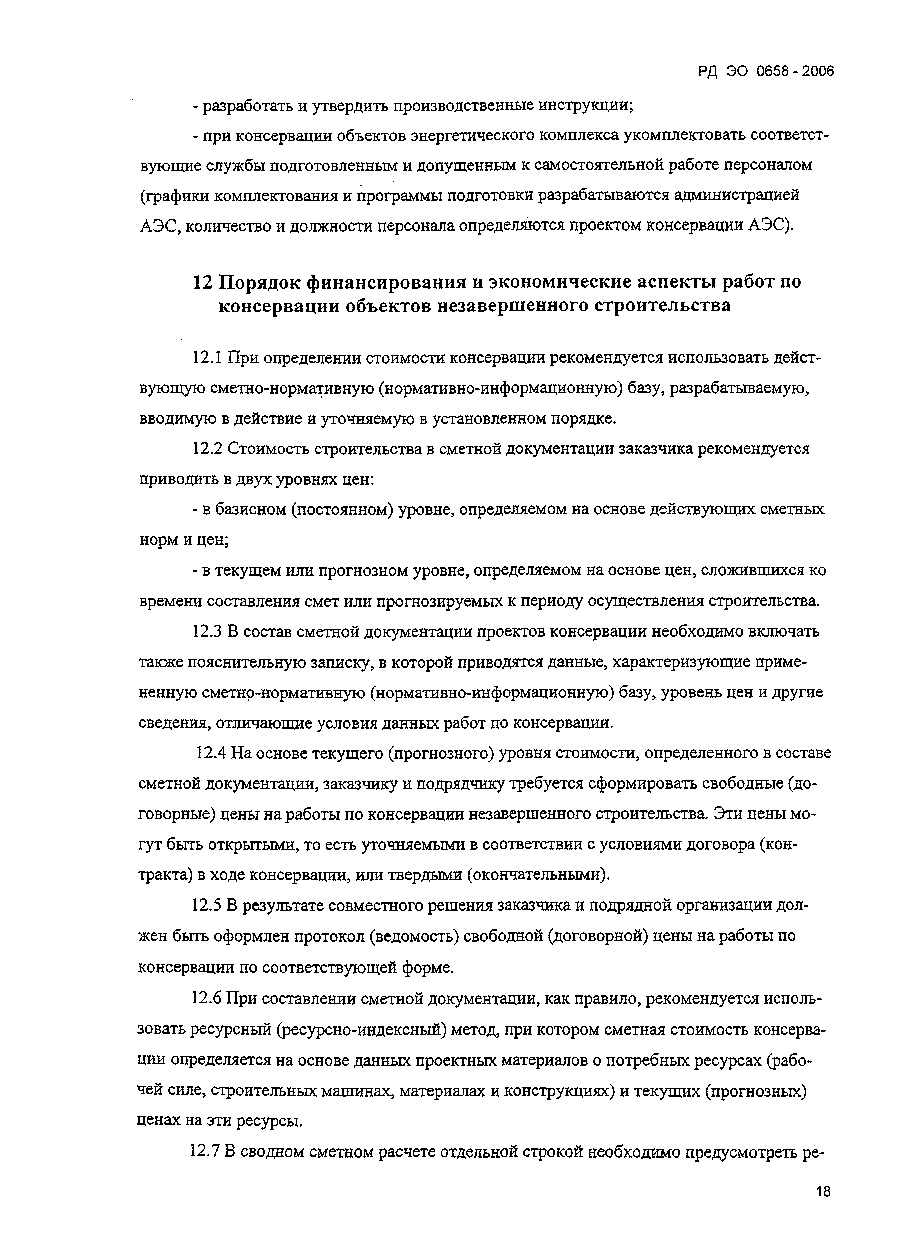 РД ЭО 0658 - 2006

- разработать и утвердить производственные инструкции;

- при консервации объектов энергетического комплекса укомплектовать соответствующие службы подготовленным и допущенным к самостоятельной работе персоналом (графики комплектования и программы подготовки разрабатываются администрацией АЭС, количество и должности персонала определяются проектом консервации АЭС).

12 Порядок финансирования и экономические аспекты работ по консервации объектов незавершенного строительства

12.1 При определении стоимости консервации рекомендуется использовать действующую сметно-нормативную (нормативно-информационную) базу, разрабатываемую, вводимую в действие и уточняемую в установленном порядке.

12.2 Стоимость строительства в сметной документации заказчика рекомендуется приводить в двух уровнях цен:

- в базисном (постоянном) уровне, определяемом на основе действующих сметных норм и цен;

- в текущем или прогнозном уровне, определяемом на основе цен, сложившихся ко времени составления смет или прогнозируемых к периоду осуществления строительства.

12.3 В состав сметной документации проектов консервации необходимо включать также пояснительную записку, в которой приводятся данные, характеризующие примененную сметно-нормативную (нормативно-информационную) базу, уровень цен и другие сведения, отличающие условия данных работ по консервации.

12.4 На основе текущего (прогнозного) уровня стоимости, определенного в составе сметной документации, заказчику и подрядчику требуется сформировать свободные (договорные) цены на работы по консервации незавершенного строительства. Эти цены могут быть открытыми, то есть уточняемыми в соответствии с условиями договора (контракта) в ходе консервации, или твердыми (окончательными).

12.5 В результате совместного решения заказчика и подрядной организации должен быть оформлен протокол (ведомость) свободной (договорной) цены на работы по консервации по соответствующей форме.

12.6 При составлении сметной документации, как правило, рекомендуется использовать ресурсный (ресурсно-индексный) метод, при котором сметная стоимость консервации определяется на основе данных проектных материалов о потребных ресурсах (рабочей силе, строительных машинах, материалах и конструкциях) и текущих (прогнозных) ценах на эти ресурсы.

12.7 В сводном сметном расчете отдельной строкой необходимо предусмотреть ре-

18